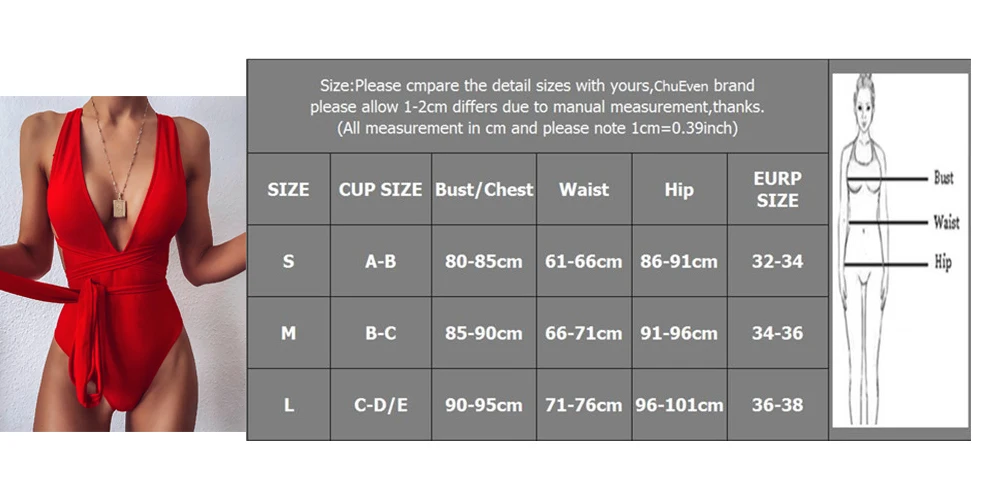 Size:Please cmpare the detail sizes with yours,ChuEven brand please allow 1-2cm differs due to manual measurement,thanks. (All measurement in cm and please note 1cm=0.39inch)

| SIZE | CUP SIZE | Bust/Chest | Waist | Hip | EURP SIZE |
|---|---|---|---|---|---|
| S | A-B | 80-85cm | 61-66cm | 86-91cm | 32-34 |
| M | B-C | 85-90cm | 66-71cm | 91-96cm | 34-36 |
| L | C-D/E | 90-95cm | 71-76cm | 96-101cm | 36-38 |

Bust
Waist
Hip